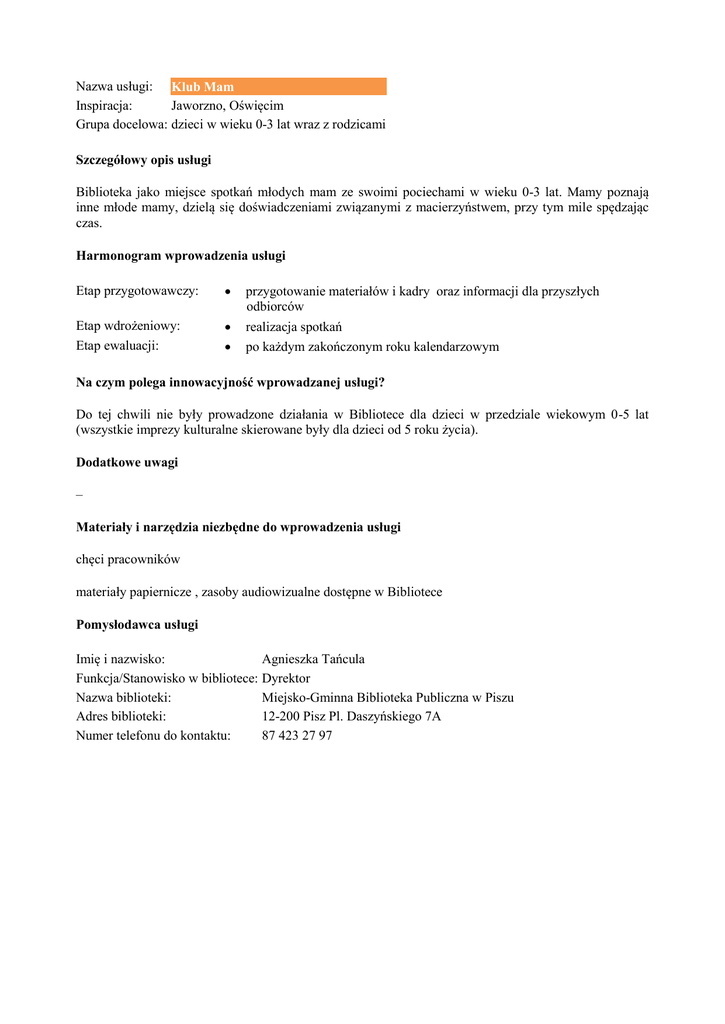 Nazwa usługi: Klub Mam
Inspiracja: Jaworzno, Oświęcim
Grupa docelowa: dzieci w wieku 0-3 lat wraz z rodzicami

**Szczegółowy opis usługi**

Biblioteka jako miejsce spotkań młodych mam ze swoimi pociechami w wieku 0-3 lat. Mamy poznają inne młode mamy, dzielą się doświadczeniami związanymi z macierzyństwem, przy tym mile spędzając czas.

**Harmonogram wprowadzenia usługi**

Etap przygotowawczy: • przygotowanie materiałów i kadry oraz informacji dla przyszłych odbiorców
Etap wdrożeniowy: • realizacja spotkań
Etap ewaluacji: • po każdym zakończonym roku kalendarzowym

**Na czym polega innowacyjność wprowadzanej usługi?**

Do tej chwili nie były prowadzone działania w Bibliotece dla dzieci w przedziale wiekowym 0-5 lat (wszystkie imprezy kulturalne skierowane były dla dzieci od 5 roku życia).

**Dodatkowe uwagi**

–

**Materiały i narzędzia niezbędne do wprowadzenia usługi**

chęci pracowników

materiały papiernicze , zasoby audiowizualne dostępne w Bibliotece

**Pomysłodawca usługi**

Imię i nazwisko: Agnieszka Tańcula
Funkcja/Stanowisko w bibliotece: Dyrektor
Nazwa biblioteki: Miejsko-Gminna Biblioteka Publiczna w Piszu
Adres biblioteki: 12-200 Pisz Pl. Daszyńskiego 7A
Numer telefonu do kontaktu: 87 423 27 97